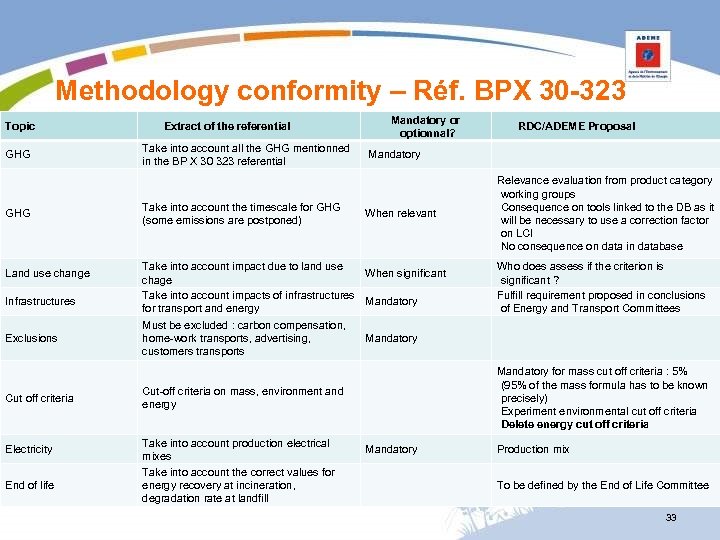 ADEME

Methodology conformity – Réf. BPX 30-323

| Topic | Extract of the referential | Mandatory or optionnal? | RDC/ADEME Proposal |
|---|---|---|---|
| GHG | Take into account all the GHG mentionned in the BP X 30 323 referential | Mandatory | |
| GHG | Take into account the timescale for GHG (some emissions are postponed) | When relevant | Relevance evaluation from product category working groups Consequence on tools linked to the DB as it will be necessary to use a correction factor on LCI No consequence on data in database |
| Land use change | Take into account impact due to land use chage | When significant | Who does assess if the criterion is significant ? |
| Infrastructures | Take into account impacts of infrastructures for transport and energy | Mandatory | Fulfill requirement proposed in conclusions of Energy and Transport Committees |
| Exclusions | Must be excluded : carbon compensation, home-work transports, advertising, customers transports | Mandatory | |
| Cut off criteria | Cut-off criteria on mass, environment and energy | | Mandatory for mass cut off criteria : 5% (95% of the mass formula has to be known precisely) Experiment environmental cut off criteria Delete energy cut off criteria |
| Electricity | Take into account production electrical mixes | Mandatory | Production mix |
| End of life | Take into account the correct values for energy recovery at incineration, degradation rate at landfill | | To be defined by the End of Life Committee |

33